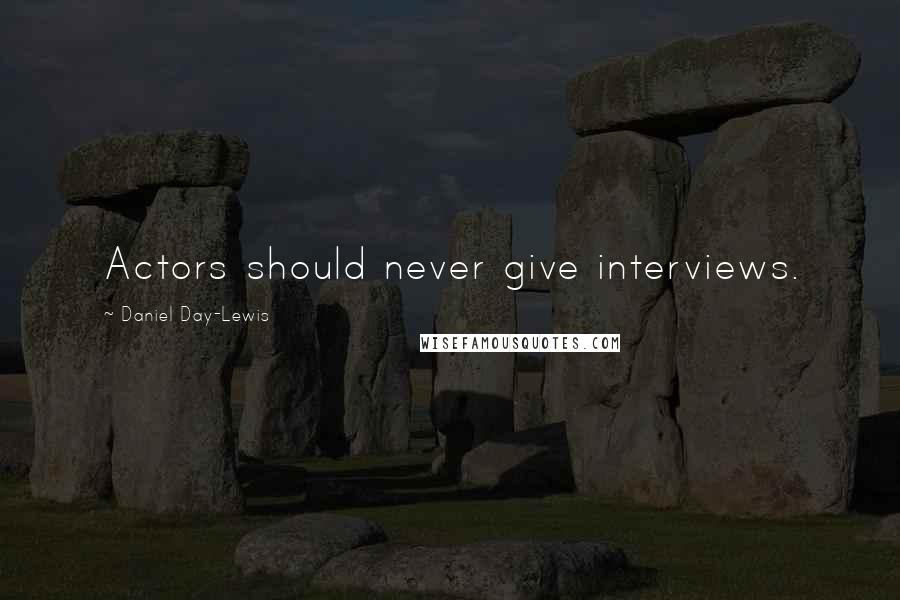 Actors should never give interviews.

~ Daniel Day-Lewis

WISEFAMOUSQUOTES.COM